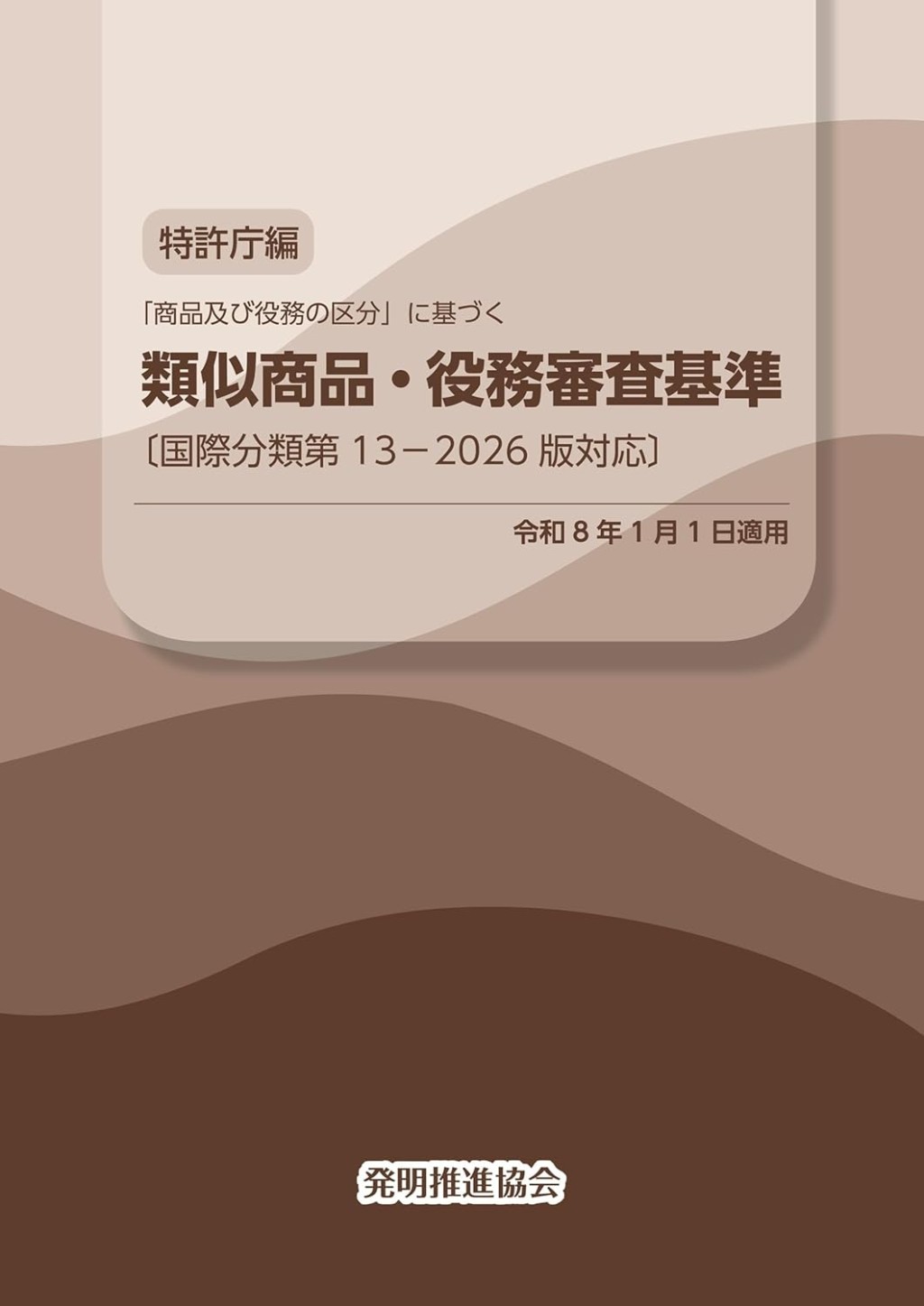 特許庁編

「商品及び役務の区分」に基づく

類似商品・役務審査基準

〔国際分類第 13－2026 版対応〕

令和 8 年 1 月 1 日適用

発明推進協会